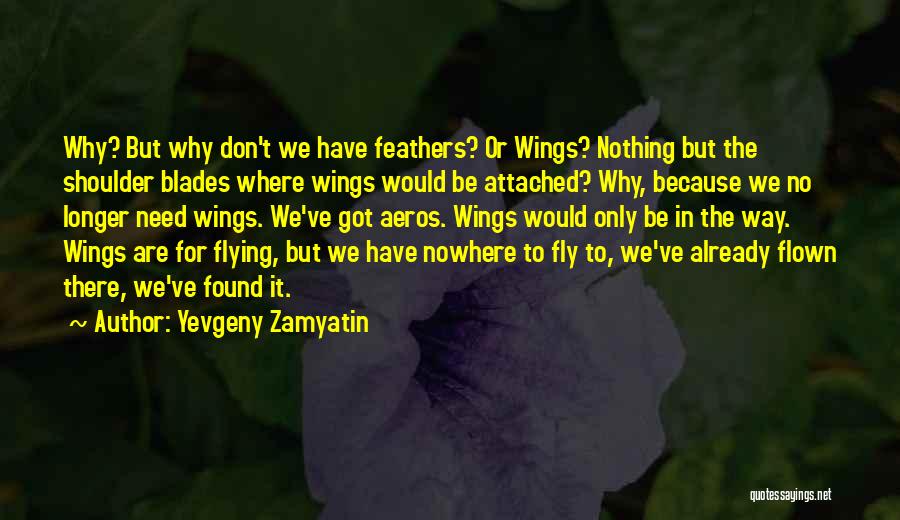 Why? But why don't we have feathers? Or Wings? Nothing but the shoulder blades where wings would be attached? Why, because we no longer need wings. We've got aeros. Wings would only be in the way. Wings are for flying, but we have nowhere to fly to, we've already flown there, we've found it.

~ Author: Yevgeny Zamyatin

quotessayings.net